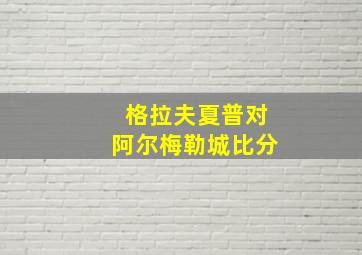 格拉夫夏普对
阿尔梅勒城比分